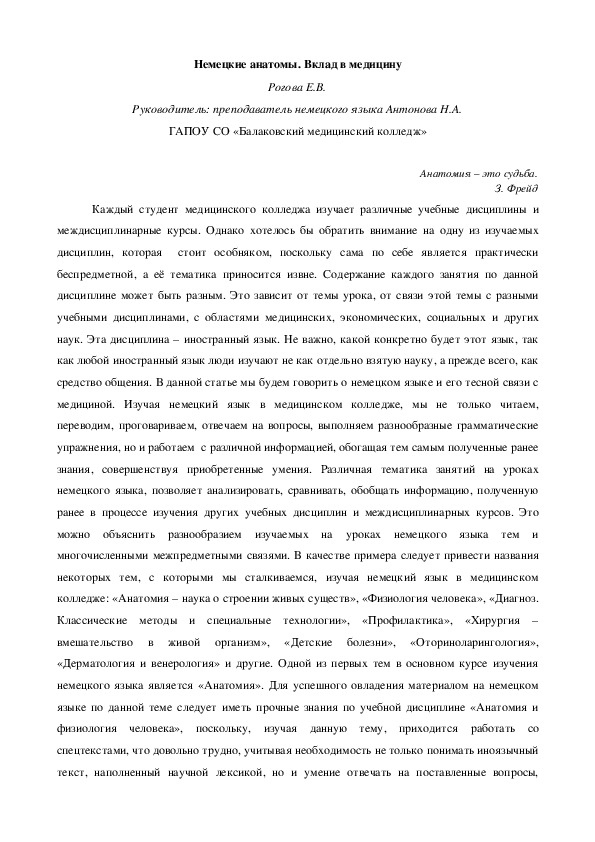 Немецкие анатомы. Вклад в медицину

Рогова Е.В.

Руководитель: преподаватель немецкого языка Антонова Н.А.

ГАПОУ СО «Балаковский медицинский колледж»

Анатомия – это судьба.
З. Фрейд

Каждый студент медицинского колледжа изучает различные учебные дисциплины и междисциплинарные курсы. Однако хотелось бы обратить внимание на одну из изучаемых дисциплин, которая стоит особняком, поскольку сама по себе является практически беспредметной, а её тематика приносится извне. Содержание каждого занятия по данной дисциплине может быть разным. Это зависит от темы урока, от связи этой темы с разными учебными дисциплинами, с областями медицинских, экономических, социальных и других наук. Эта дисциплина – иностранный язык. Не важно, какой конкретно будет этот язык, так как любой иностранный язык люди изучают не как отдельно взятую науку, а прежде всего, как средство общения. В данной статье мы будем говорить о немецком языке и его тесной связи с медициной. Изучая немецкий язык в медицинском колледже, мы не только читаем, переводим, проговариваем, отвечаем на вопросы, выполняем разнообразные грамматические упражнения, но и работаем с различной информацией, обогащая тем самым полученные ранее знания, совершенствуя приобретенные умения. Различная тематика занятий на уроках немецкого языка, позволяет анализировать, сравнивать, обобщать информацию, полученную ранее в процессе изучения других учебных дисциплин и междисциплинарных курсов. Это можно объяснить разнообразием изучаемых на уроках немецкого языка тем и многочисленными межпредметными связями. В качестве примера следует привести названия некоторых тем, с которыми мы сталкиваемся, изучая немецкий язык в медицинском колледже: «Анатомия – наука о строении живых существ», «Физиология человека», «Диагноз. Классические методы и специальные технологии», «Профилактика», «Хирургия – вмешательство в живой организм», «Детские болезни», «Оториноларингология», «Дерматология и венерология» и другие. Одной из первых тем в основном курсе изучения немецкого языка является «Анатомия». Для успешного овладения материалом на немецком языке по данной теме следует иметь прочные знания по учебной дисциплине «Анатомия и физиология человека», поскольку, изучая данную тему, приходится работать со спецтекстами, что довольно трудно, учитывая необходимость не только понимать иноязычный текст, наполненный научной лексикой, но и умение отвечать на поставленные вопросы,